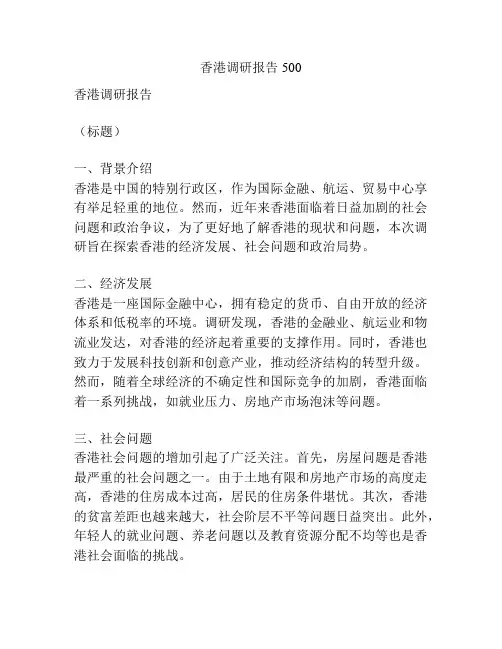 香港调研报告 500

香港调研报告

（标题）

一、背景介绍
香港是中国的特别行政区，作为国际金融、航运、贸易中心享有举足轻重的地位。然而，近年来香港面临着日益加剧的社会问题和政治争议，为了更好地了解香港的现状和问题，本次调研旨在探索香港的经济发展、社会问题和政治局势。

二、经济发展
香港是一座国际金融中心，拥有稳定的货币、自由开放的经济体系和低税率的环境。调研发现，香港的金融业、航运业和物流业发达，对香港的经济起着重要的支撑作用。同时，香港也致力于发展科技创新和创意产业，推动经济结构的转型升级。然而，随着全球经济的不确定性和国际竞争的加剧，香港面临着一系列挑战，如就业压力、房地产市场泡沫等问题。

三、社会问题
香港社会问题的增加引起了广泛关注。首先，房屋问题是香港最严重的社会问题之一。由于土地有限和房地产市场的高度走高，香港的住房成本过高，居民的住房条件堪忧。其次，香港的贫富差距也越来越大，社会阶层不平等问题日益突出。此外，年轻人的就业问题、养老问题以及教育资源分配不均等也是香港社会面临的挑战。